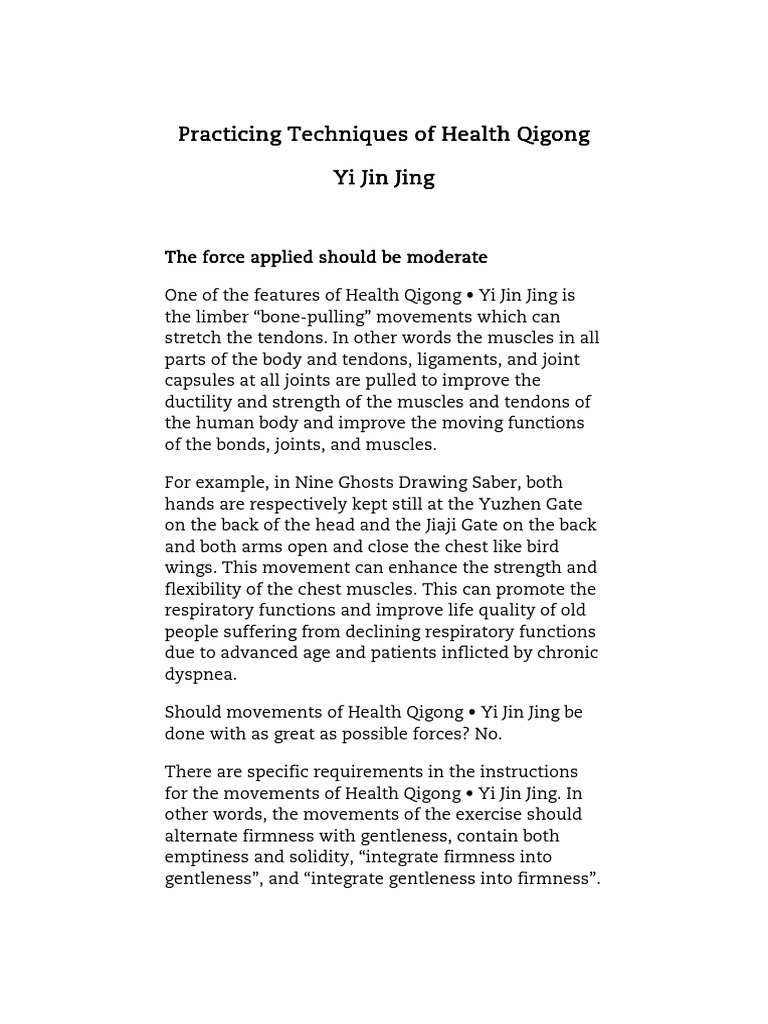 Practicing Techniques of Health Qigong

Yi Jin Jing

The force applied should be moderate

One of the features of Health Qigong • Yi Jin Jing is the limber “bone-pulling” movements which can stretch the tendons. In other words the muscles in all parts of the body and tendons, ligaments, and joint capsules at all joints are pulled to improve the ductility and strength of the muscles and tendons of the human body and improve the moving functions of the bonds, joints, and muscles.

For example, in Nine Ghosts Drawing Saber, both hands are respectively kept still at the Yuzhen Gate on the back of the head and the Jiaji Gate on the back and both arms open and close the chest like bird wings. This movement can enhance the strength and flexibility of the chest muscles. This can promote the respiratory functions and improve life quality of old people suffering from declining respiratory functions due to advanced age and patients inflicted by chronic dyspnea.

Should movements of Health Qigong • Yi Jin Jing be done with as great as possible forces? No.

There are specific requirements in the instructions for the movements of Health Qigong • Yi Jin Jing. In other words, the movements of the exercise should alternate firmness with gentleness, contain both emptiness and solidity, “integrate firmness into gentleness”, and “integrate gentleness into firmness”.